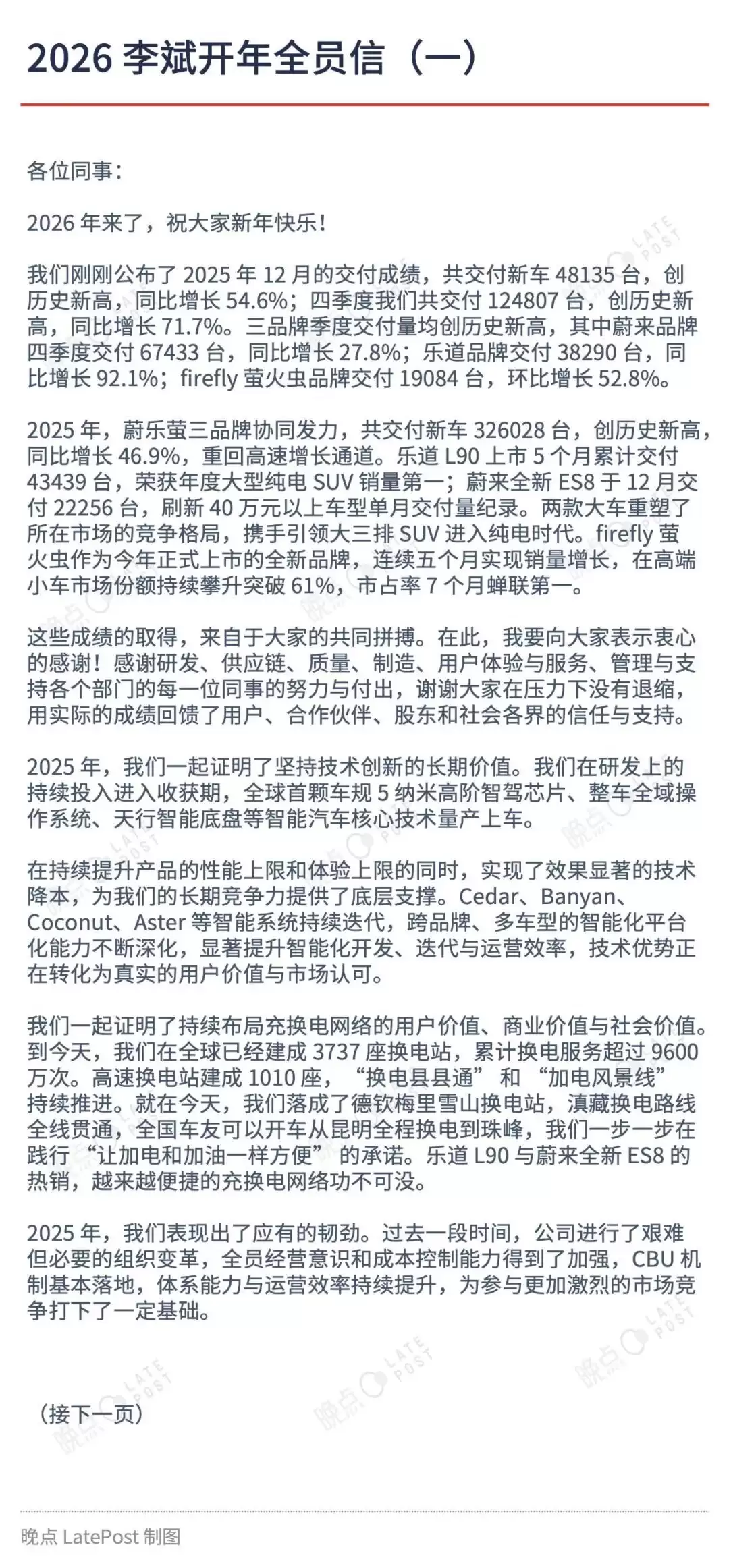 2026 李斌开年全员信（一）

各位同事：

2026 年来了，祝大家新年快乐！

我们刚刚公布了 2025 年 12 月的交付成绩，共交付新车 48135 台，创历史新高，同比增长 54.6%；四季度我们共交付 124807 台，创历史新高，同比增长 71.7%。三品牌季度交付量均创历史新高，其中蔚来品牌四季度交付 67433 台，同比增长 27.8%；乐道品牌交付 38290 台，同比增长 92.1%；firefly 萤火虫品牌交付 19084 台，环比增长 52.8%。

2025 年，蔚乐萤三品牌协同发力，共交付新车 326028 台，创历史新高，同比增长 46.9%，重回高速增长通道。乐道 L90 上市 5 个月累计交付 43439 台，荣获年度大型纯电 SUV 销量第一；蔚来全新 ES8 于 12 月交付 22256 台，刷新 40 万元以上车型单月交付量纪录。两款大车重塑了所在市场的竞争格局，携手引领大三排 SUV 进入纯电时代。firefly 萤火虫作为今年正式上市的全新品牌，连续五个月实现销量增长，在高端小车市场份额持续攀升突破 61%，市占率 7 个月蝉联第一。

这些成绩的取得，来自于大家的共同拼搏。在此，我要向大家表示衷心的感谢！感谢研发、供应链、质量、制造、用户体验与服务、管理与支持各个部门的每一位同事的努力与付出，谢谢大家在压力下没有退缩，用实际的成绩回馈了用户、合作伙伴、股东和社会各界的信任与支持。

2025 年，我们一起证明了坚持技术创新的长期价值。我们在研发上的持续投入进入收获期，全球首颗车规 5 纳米高阶智驾芯片、整车全域操作系统、天行智能底盘等智能汽车核心技术量产上车。

在持续提升产品的性能上限和体验上限的同时，实现了效果显著的技术降本，为我们的长期竞争力提供了底层支撑。Cedar、Banyan、Coconut、Aster 等智能系统持续迭代，跨品牌、多车型的智能化平台化能力不断深化，显著提升智能化开发、迭代与运营效率，技术优势正在转化为真实的用户价值与市场认可。

我们一起证明了持续布局充换电网络的用户价值、商业价值与社会价值。到今天，我们在全球已经建成 3737 座换电站，累计换电服务超过 9600 万次。高速换电站建成 1010 座，“换电县县通” 和 “加电风景线” 持续推进。就在今天，我们落成了德钦梅里雪山换电站，滇藏换电路线全线贯通，全国车友可以开车从昆明全程换电到珠峰，我们一步一步在践行“让加电和加油一样方便” 的承诺。乐道 L90 与蔚来全新 ES8 的热销，越来越便捷的充换电网络功不可没。

2025 年，我们表现出了应有的韧劲。过去一段时间，公司进行了艰难但必要的组织变革，全员经营意识和成本控制能力得到了加强，CBU 机制基本落地，体系能力与运营效率持续提升，为参与更加激烈的市场竞争打下了一定基础。

（接下一页）

晚点 LatePost 制图